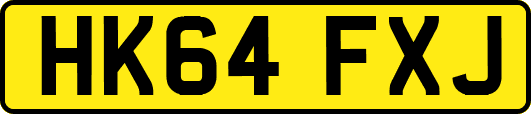 HK64 FXJ